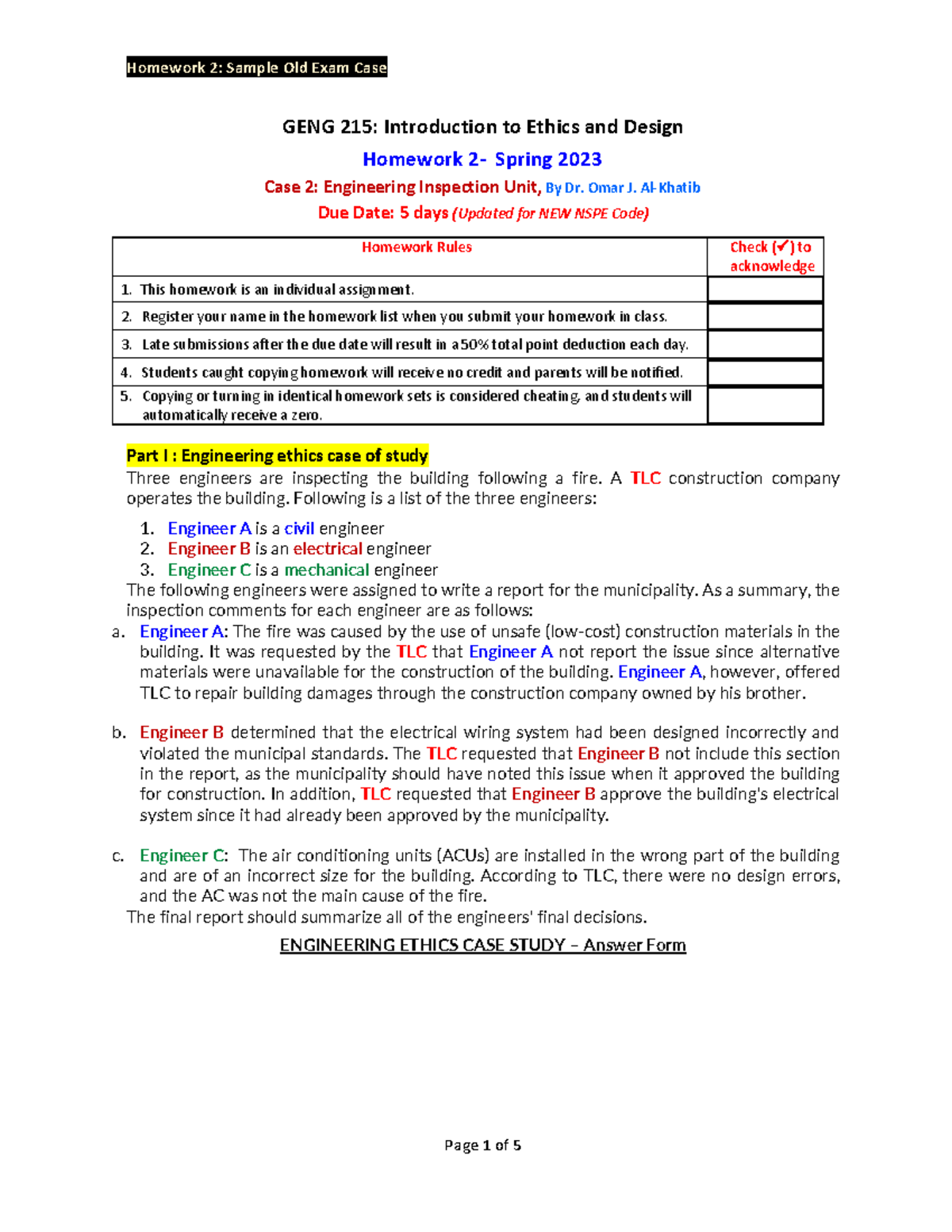 Homework 2: Sample Old Exam Case

GENG 215: Introduction to Ethics and Design

Homework 2- Spring 2023

Case 2: Engineering Inspection Unit, By Dr. Omar J. Al-Khatib

Due Date: 5 days (Updated for NEW NSPE Code)

| Homework Rules | Check (✓) to acknowledge |
|---|---|
| 1. This homework is an individual assignment. | |
| 2. Register your name in the homework list when you submit your homework in class. | |
| 3. Late submissions after the due date will result in a 50% total point deduction each day. | |
| 4. Students caught copying homework will receive no credit and parents will be notified. | |
| 5. Copying or turning in identical homework sets is considered cheating, and students will automatically receive a zero. | |

Part I : Engineering ethics case of study

Three engineers are inspecting the building following a fire. A TLC construction company operates the building. Following is a list of the three engineers:

1. Engineer A is a civil engineer
2. Engineer B is an electrical engineer
3. Engineer C is a mechanical engineer

The following engineers were assigned to write a report for the municipality. As a summary, the inspection comments for each engineer are as follows:

a. Engineer A: The fire was caused by the use of unsafe (low-cost) construction materials in the building. It was requested by the TLC that Engineer A not report the issue since alternative materials were unavailable for the construction of the building. Engineer A, however, offered TLC to repair building damages through the construction company owned by his brother.

b. Engineer B determined that the electrical wiring system had been designed incorrectly and violated the municipal standards. The TLC requested that Engineer B not include this section in the report, as the municipality should have noted this issue when it approved the building for construction. In addition, TLC requested that Engineer B approve the building's electrical system since it had already been approved by the municipality.

c. Engineer C: The air conditioning units (ACUs) are installed in the wrong part of the building and are of an incorrect size for the building. According to TLC, there were no design errors, and the AC was not the main cause of the fire.

The final report should summarize all of the engineers' final decisions.

ENGINEERING ETHICS CASE STUDY – Answer Form

Page 1 of 5